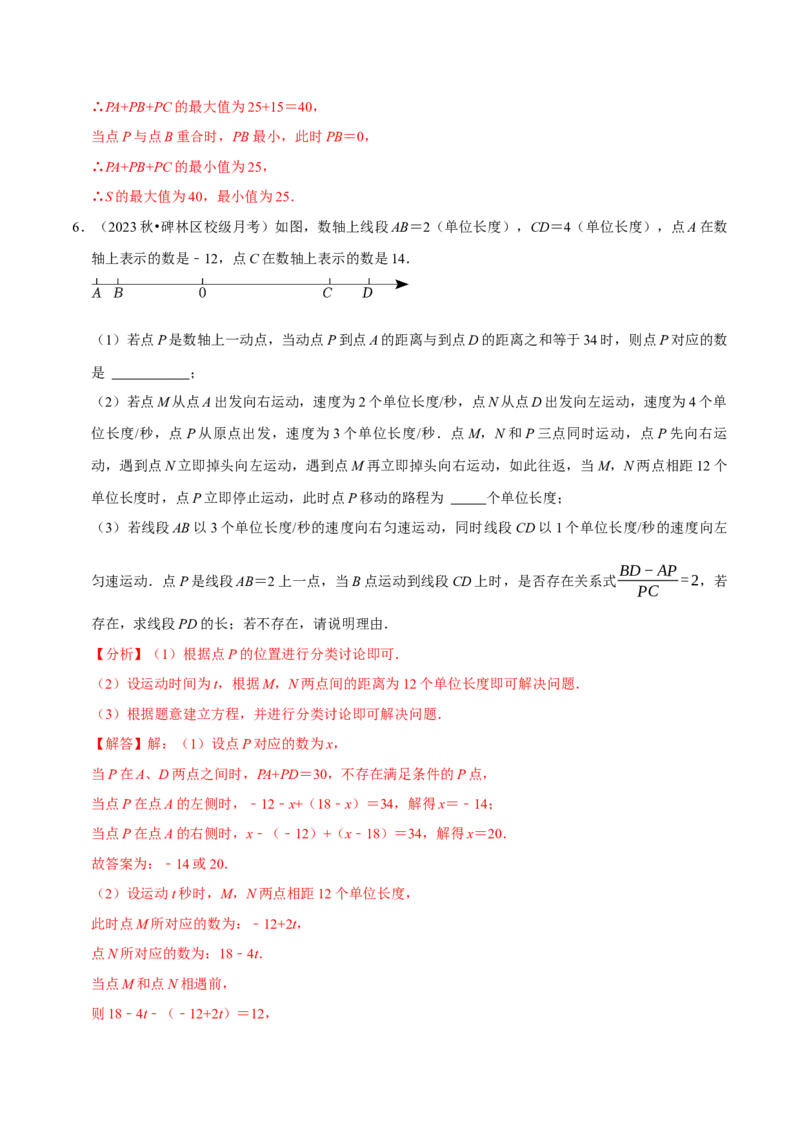 ∴PA+PB+PC的最大值为25+15＝40，

当点P与点B重合时，PB最小，此时PB＝0，

∴PA+PB+PC的最小值为25，

∴S的最大值为40，最小值为25．

6．（2023秋•碑林区校级月考）如图，数轴上线段AB＝2（单位长度），CD＝4（单位长度），点A在数轴上表示的数是﹣12，点C在数轴上表示的数是14．

A B 0 C D

（1）若点P是数轴上一动点，当动点P到点A的距离与到点D的距离之和等于34时，则点P对应的数是____；

（2）若点M从点A出发向右运动，速度为2个单位长度/秒，点N从点D出发向左运动，速度为4个单位长度/秒，点P从原点出发，速度为3个单位长度/秒．点M，N和P三点同时运动，点P先向右运动，遇到点N立即掉头向左运动，遇到点M再立即掉头向右运动，如此往返，当M，N两点相距12个单位长度时，点P立即停止运动，此时点P移动的路程为____个单位长度；

（3）若线段AB以3个单位长度/秒的速度向右匀速运动，同时线段CD以1个单位长度/秒的速度向左匀速运动．点P是线段AB＝2上一点，当B点运动到线段CD上时，是否存在关系式$\frac{BD-AP}{PC}=2$，若存在，求线段PD的长；若不存在，请说明理由．

【分析】（1）根据点P的位置进行分类讨论即可．

（2）设运动时间为t，根据M，N两点间的距离为12个单位长度即可解决问题．

（3）根据题意建立方程，并进行分类讨论即可解决问题．

【解答】解：（1）设点P对应的数为x，

当P在A、D两点之间时，PA+PD＝30，不存在满足条件的P点，

当点P在点A的左侧时，﹣12﹣x+（18﹣x）＝34，解得x＝﹣14；

当点P在点A的右侧时，x﹣（﹣12）+（x﹣18）＝34，解得x＝20．

故答案为：﹣14或20．

（2）设运动t秒时，M，N两点相距12个单位长度，

此时点M所对应的数为：﹣12+2t，

点N所对应的数为：18﹣4t．

当点M和点N相遇前，

则18﹣4t﹣（﹣12+2t）＝12，